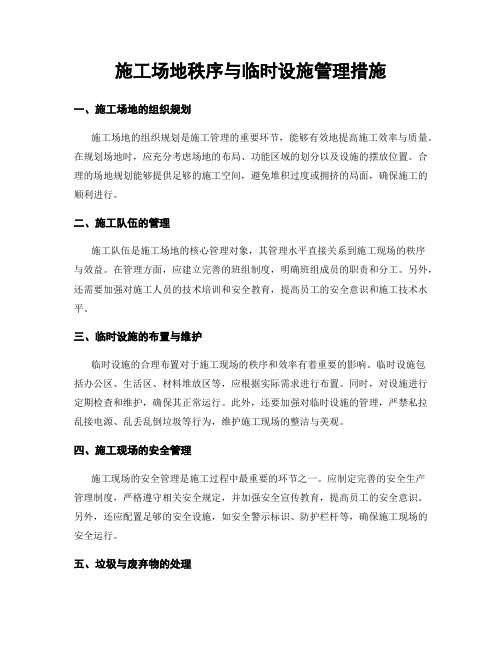 施工场地秩序与临时设施管理措施

一、施工场地的组织规划

施工场地的组织规划是施工管理的重要环节，能够有效地提高施工效率与质量。在规划场地时，应充分考虑场地的布局、功能区域的划分以及设施的摆放位置。合理的场地规划能够提供足够的施工空间，避免堆积过度或拥挤的局面，确保施工的顺利进行。

二、施工队伍的管理

施工队伍是施工场地的核心管理对象，其管理水平直接关系到施工现场的秩序与效益。在管理方面，应建立完善的班组制度，明确班组成员的职责和分工。另外，还需要加强对施工人员的技术培训和安全教育，提高员工的安全意识和施工技术水平。

三、临时设施的布置与维护

临时设施的合理布置对于施工现场的秩序和效率有着重要的影响。临时设施包括办公区、生活区、材料堆放区等，应根据实际需求进行布置。同时，对设施进行定期检查和维护，确保其正常运行。此外，还要加强对临时设施的管理，严禁私拉乱接电源、乱丢乱倒垃圾等行为，维护施工现场的整洁与美观。

四、施工现场的安全管理

施工现场的安全管理是施工过程中最重要的环节之一。应制定完善的安全生产管理制度，严格遵守相关安全规定，并加强安全宣传教育，提高员工的安全意识。另外，还应配置足够的安全设施，如安全警示标识、防护栏杆等，确保施工现场的安全运行。

五、垃圾与废弃物的处理